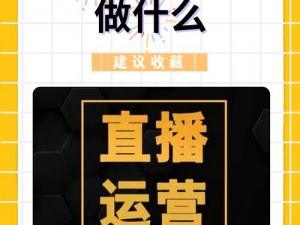 做什么

建议收藏

直播
运营